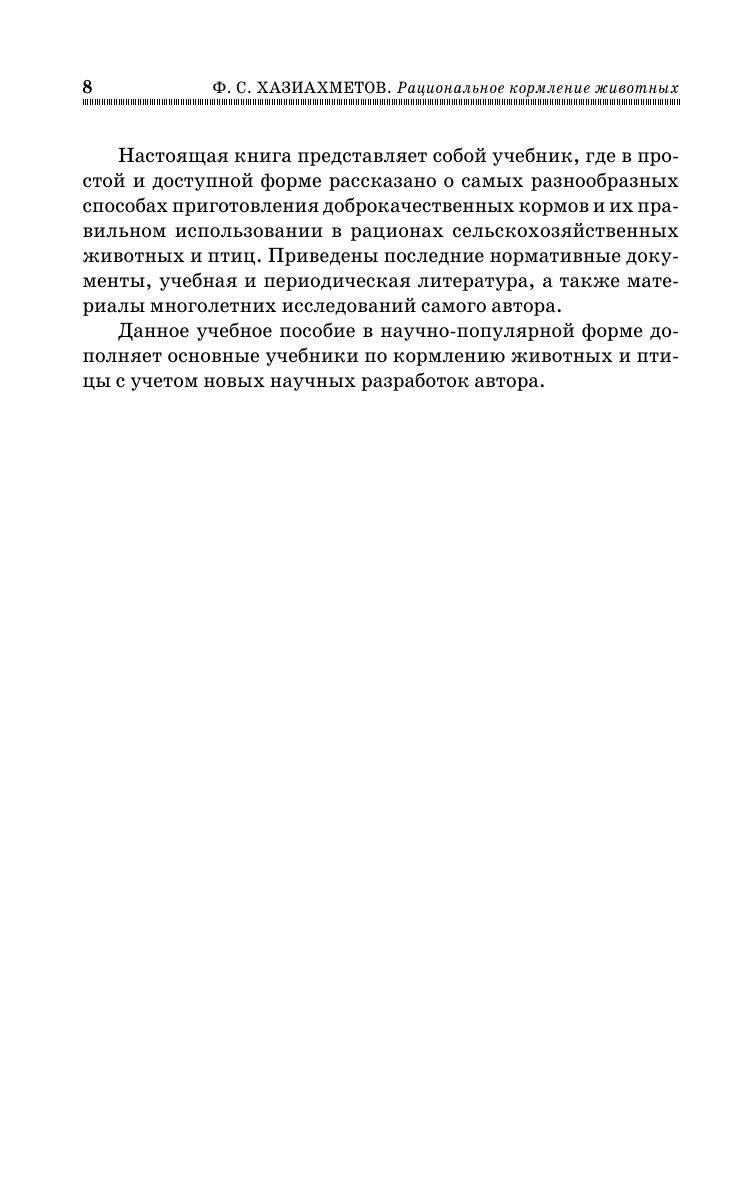 8 Ф. С. ХАЗИАХМЕТОВ. Рациональное кормление животных

Настоящая книга представляет собой учебник, где в простой и доступной форме рассказано о самых разнообразных способах приготовления доброкачественных кормов и их правильном использовании в рационах сельскохозяйственных животных и птиц. Приведены последние нормативные документы, учебная и периодическая литература, а также материалы многолетних исследований самого автора.

Данное учебное пособие в научно-популярной форме дополняет основные учебники по кормлению животных и птицы с учетом новых научных разработок автора.